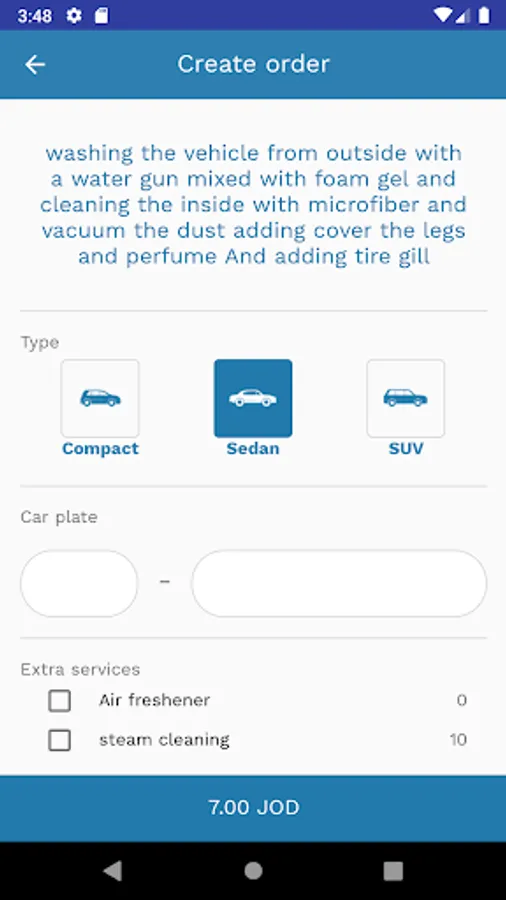 3:48

Create order

washing the vehicle from outside with a water gun mixed with foam gel and cleaning the inside with microfiber and vacuum the dust adding cover the legs and perfume And adding tire gill

Type

Compact

Sedan

SUV

Car plate

-

Extra services

Air freshener 0

steam cleaning 10

7.00 JOD